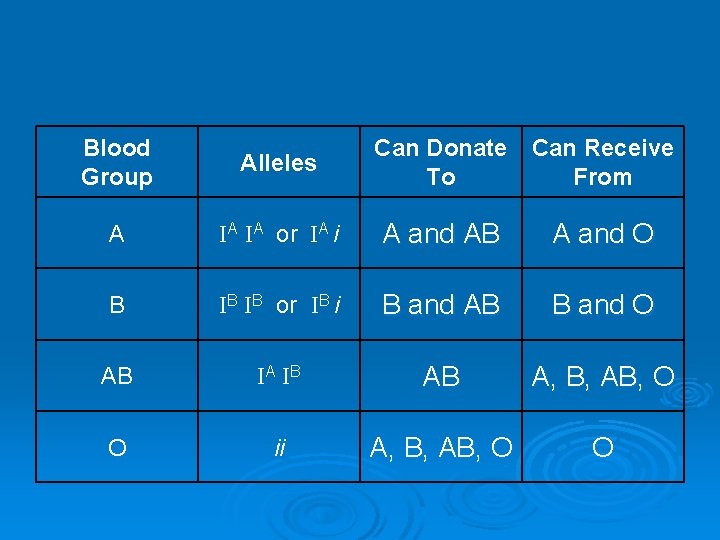 | Blood Group | Alleles | Can Donate To | Can Receive From |
|---|---|---|---|
| A | $I^A I^A$ or $I^A i$ | A and AB | A and O |
| B | $I^B I^B$ or $I^B i$ | B and AB | B and O |
| AB | $I^A I^B$ | AB | A, B, AB, O |
| O | $ii$ | A, B, AB, O | O |